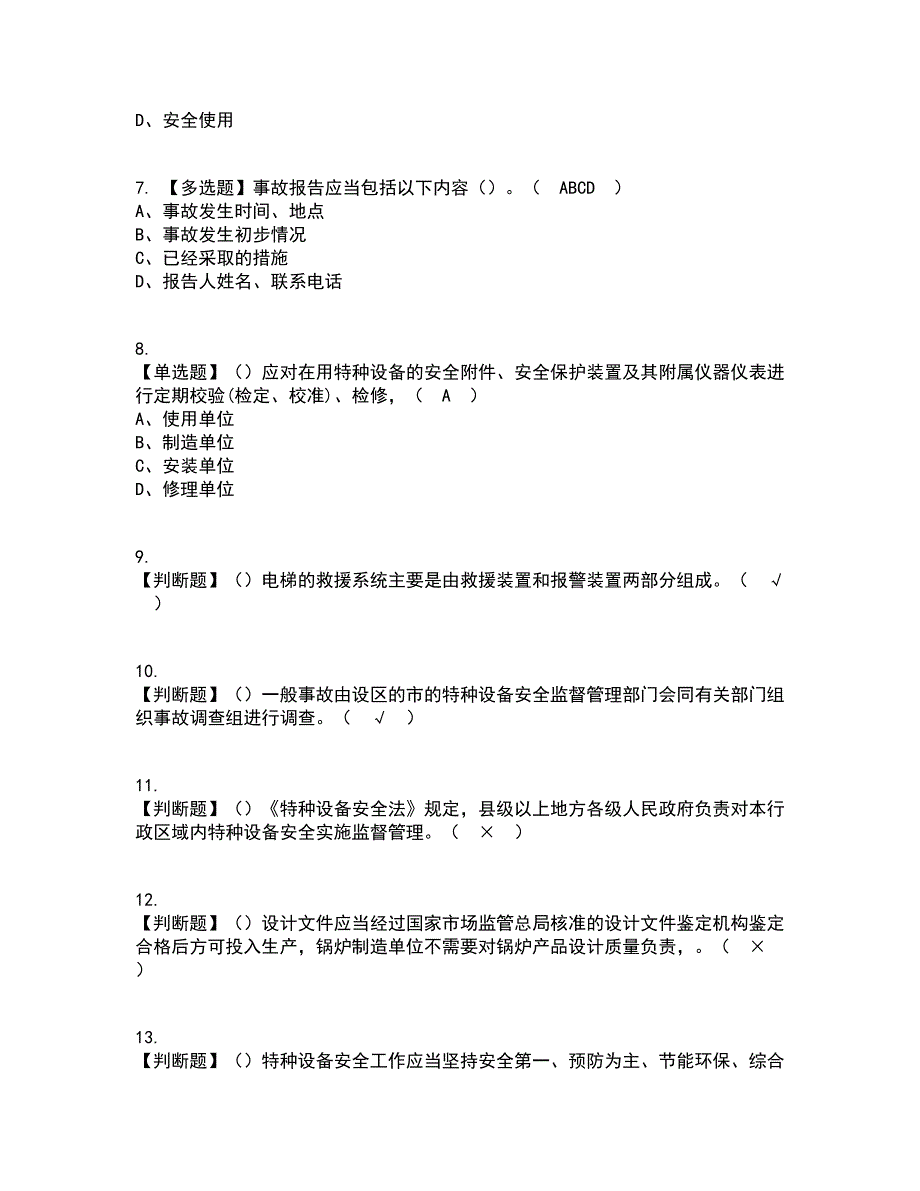 D、安全使用

7. 【多选题】事故报告应当包括以下内容（）。（ ABCD ）
A、事故发生时间、地点
B、事故发生初步情况
C、已经采取的措施
D、报告人姓名、联系电话

8.
【单选题】（）应对在用特种设备的安全附件、安全保护装置及其附属仪器仪表进行定期校验(检定、校准)、检修，（ A ）
A、使用单位
B、制造单位
C、安装单位
D、修理单位

9.
【判断题】（）电梯的救援系统主要是由救援装置和报警装置两部分组成。（ √ ）

10.
【判断题】（）一般事故由设区的市的特种设备安全监督管理部门会同有关部门组织事故调查组进行调查。（ √ ）

11.
【判断题】（）《特种设备安全法》规定，县级以上地方各级人民政府负责对本行政区域内特种设备安全实施监督管理。（ × ）

12.
【判断题】（）设计文件应当经过国家市场监管总局核准的设计文件鉴定机构鉴定合格后方可投入生产，锅炉制造单位不需要对锅炉产品设计质量负责，。（ × ）

13.
【判断题】（）特种设备安全工作应当坚持安全第一、预防为主、节能环保、综合